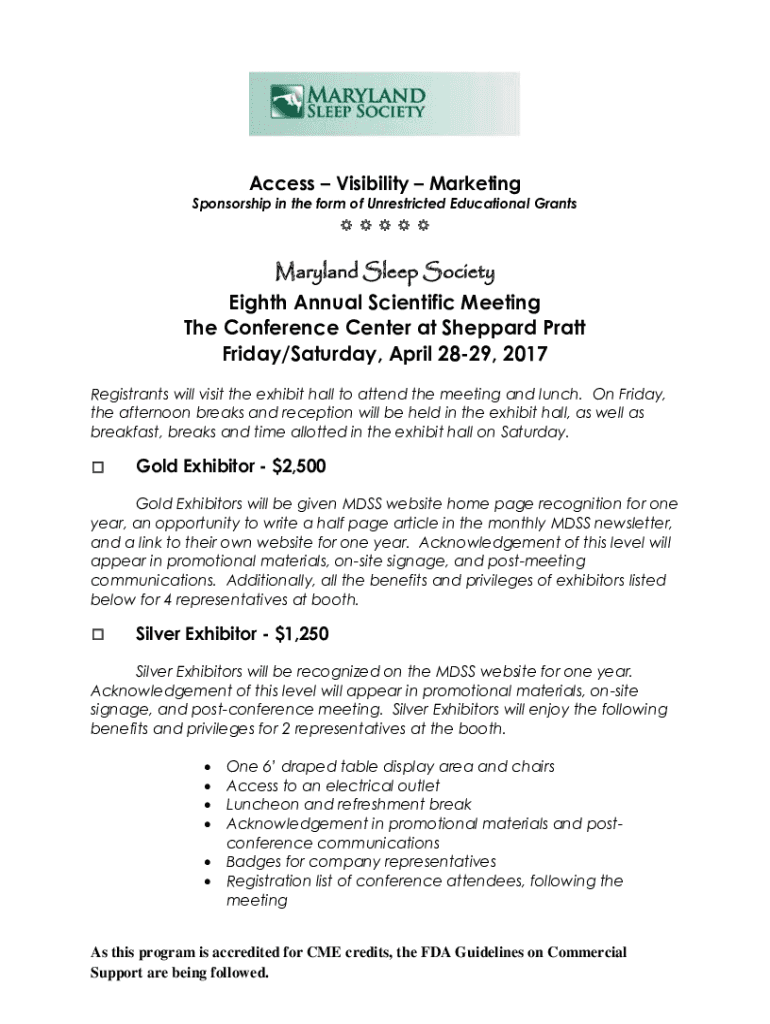 MARYLAND
SLEEP SOCIETY

Access – Visibility – Marketing
Sponsorship in the form of Unrestricted Educational Grants

☼ ☼ ☼ ☼ ☼

Maryland Sleep Society
Eighth Annual Scientific Meeting
The Conference Center at Sheppard Pratt
Friday/Saturday, April 28-29, 2017

Registrants will visit the exhibit hall to attend the meeting and lunch. On Friday, the afternoon breaks and reception will be held in the exhibit hall, as well as breakfast, breaks and time allotted in the exhibit hall on Saturday.

☐ Gold Exhibitor - $2,500

Gold Exhibitors will be given MDSS website home page recognition for one year, an opportunity to write a half page article in the monthly MDSS newsletter, and a link to their own website for one year. Acknowledgement of this level will appear in promotional materials, on-site signage, and post-meeting communications. Additionally, all the benefits and privileges of exhibitors listed below for 4 representatives at booth.

☐ Silver Exhibitor - $1,250

Silver Exhibitors will be recognized on the MDSS website for one year. Acknowledgement of this level will appear in promotional materials, on-site signage, and post-conference meeting. Silver Exhibitors will enjoy the following benefits and privileges for 2 representatives at the booth.

• One 6' draped table display area and chairs
• Access to an electrical outlet
• Luncheon and refreshment break
• Acknowledgement in promotional materials and post-conference communications
• Badges for company representatives
• Registration list of conference attendees, following the meeting

As this program is accredited for CME credits, the FDA Guidelines on Commercial Support are being followed.